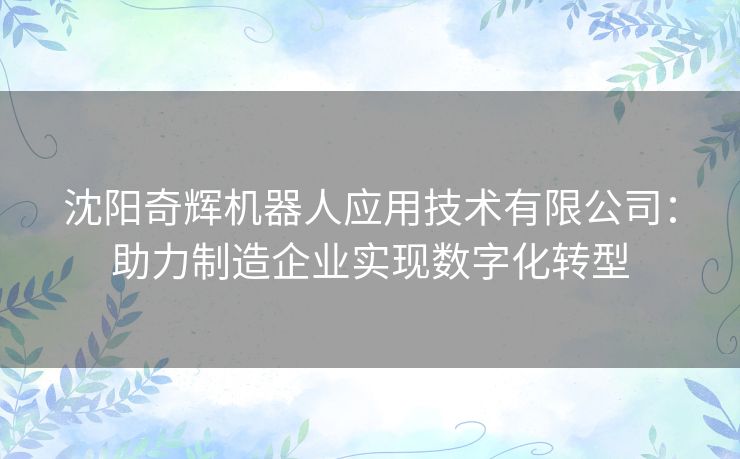 沈阳奇辉机器人应用技术有限公司：助力制造企业实现数字化转型